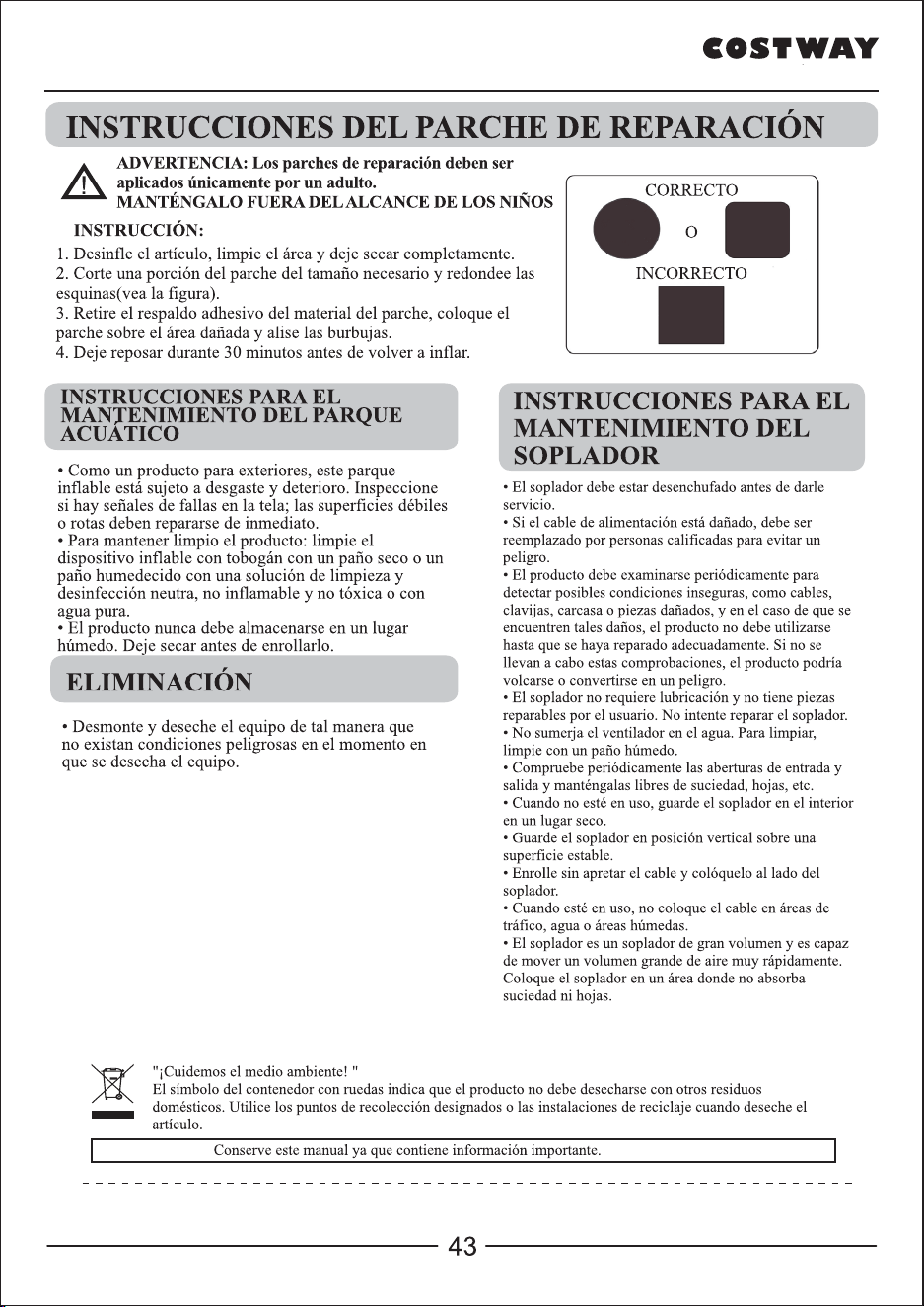 COSTWAY

INSTRUCCIONES DEL PARCHE DE REPARACIÓN

ADVERTENCIA: Los parches de reparación deben ser aplicados únicamente por un adulto.
MANTÉNGALO FUERA DEL ALCANCE DE LOS NIÑOS

INSTRUCCIÓN:
1. Desinfle el artículo, limpie el área y deje secar completamente.
2. Corte una porción del parche del tamaño necesario y redondee las esquinas(vea la figura).
3. Retire el respaldo adhesivo del material del parche, coloque el parche sobre el área dañada y alise las burbujas.
4. Deje reposar durante 30 minutos antes de volver a inflar.

CORRECTO
O
INCORRECTO

INSTRUCCIONES PARA EL MANTENIMIENTO DEL PARQUE ACUÁTICO

• Como un producto para exteriores, este parque inflable está sujeto a desgaste y deterioro. Inspeccione si hay señales de fallas en la tela; las superficies débiles o rotas deben repararse de inmediato.
• Para mantener limpio el producto: limpie el dispositivo inflable con tobogán con un paño seco o un paño humedecido con una solución de limpieza y desinfección neutra, no inflamable y no tóxica o con agua pura.
• El producto nunca debe almacenarse en un lugar húmedo. Deje secar antes de enrollarlo.

ELIMINACIÓN

• Desmonte y deseche el equipo de tal manera que no existan condiciones peligrosas en el momento en que se desecha el equipo.

INSTRUCCIONES PARA EL MANTENIMIENTO DEL SOPLADOR

• El soplador debe estar desenchufado antes de darle servicio.
• Si el cable de alimentación está dañado, debe ser reemplazado por personas calificadas para evitar un peligro.
• El producto debe examinarse periódicamente para detectar posibles condiciones inseguras, como cables, clavijas, carcasa o piezas dañados, y en el caso de que se encuentren tales daños, el producto no debe utilizarse hasta que se haya reparado adecuadamente. Si no se llevan a cabo estas comprobaciones, el producto podría volcarse o convertirse en un peligro.
• El soplador no requiere lubricación y no tiene piezas reparables por el usuario. No intente reparar el soplador.
• No sumerja el ventilador en el agua. Para limpiar, limpie con un paño húmedo.
• Compruebe periódicamente las aberturas de entrada y salida y manténgalas libres de suciedad, hojas, etc.
• Cuando no esté en uso, guarde el soplador en el interior en un lugar seco.
• Guarde el soplador en posición vertical sobre una superficie estable.
• Enrolle sin apretar el cable y colóquelo al lado del soplador.
• Cuando esté en uso, no coloque el cable en áreas de tráfico, agua o áreas húmedas.
• El soplador es un soplador de gran volumen y es capaz de mover un volumen grande de aire muy rápidamente. Coloque el soplador en un área donde no absorba suciedad ni hojas.

"¡Cuidemos el medio ambiente! "
El símbolo del contenedor con ruedas indica que el producto no debe desecharse con otros residuos domésticos. Utilice los puntos de recolección designados o las instalaciones de reciclaje cuando deseche el artículo.

Conserve este manual ya que contiene información importante.

43